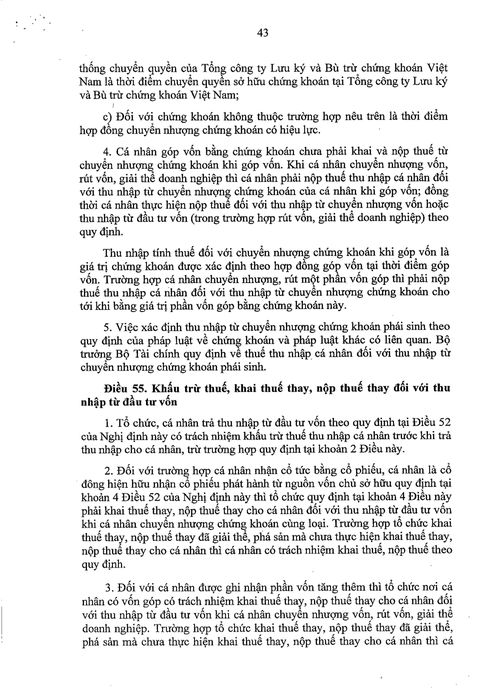 43

thống chuyển quyền của Tổng công ty Lưu ký và Bù trừ chứng khoán Việt Nam là thời điểm chuyển quyền sở hữu chứng khoán tại Tổng công ty Lưu ký và Bù trừ chứng khoán Việt Nam;

c) Đối với chứng khoán không thuộc trường hợp nêu trên là thời điểm hợp đồng chuyển nhượng chứng khoán có hiệu lực.

4. Cá nhân góp vốn bằng chứng khoán chưa phải khai và nộp thuế từ chuyển nhượng chứng khoán khi góp vốn. Khi cá nhân chuyển nhượng vốn, rút vốn, giải thể doanh nghiệp thì cá nhân phải nộp thuế thu nhập cá nhân đối với thu nhập từ chuyển nhượng chứng khoán của cá nhân khi góp vốn; đồng thời cá nhân thực hiện nộp thuế đối với thu nhập từ chuyển nhượng vốn hoặc thu nhập từ đầu tư vốn (trong trường hợp rút vốn, giải thể doanh nghiệp) theo quy định.

Thu nhập tính thuế đối với chuyển nhượng chứng khoán khi góp vốn là giá trị chứng khoán được xác định theo hợp đồng góp vốn tại thời điểm góp vốn. Trường hợp cá nhân chuyển nhượng, rút một phần vốn góp thì phải nộp thuế thu nhập cá nhân đối với thu nhập từ chuyển nhượng chứng khoán cho tới khi bằng giá trị phần vốn góp bằng chứng khoán này.

5. Việc xác định thu nhập từ chuyển nhượng chứng khoán phái sinh theo quy định của pháp luật về chứng khoán và pháp luật khác có liên quan. Bộ trưởng Bộ Tài chính quy định về thuế thu nhập cá nhân đối với thu nhập từ chuyển nhượng chứng khoán phái sinh.

Điều 55. Khấu trừ thuế, khai thuế thay, nộp thuế thay đối với thu nhập từ đầu tư vốn

1. Tổ chức, cá nhân trả thu nhập từ đầu tư vốn theo quy định tại Điều 52 của Nghị định này có trách nhiệm khấu trừ thuế thu nhập cá nhân trước khi trả thu nhập cho cá nhân, trừ trường hợp quy định tại khoản 2 Điều này.

2. Đối với trường hợp cá nhân nhận cổ tức bằng cổ phiếu, cá nhân là cổ đông hiện hữu nhận cổ phiếu phát hành từ nguồn vốn chủ sở hữu quy định tại khoản 4 Điều 52 của Nghị định này thì tổ chức quy định tại khoản 4 Điều này phải khai thuế thay, nộp thuế thay cho cá nhân đối với thu nhập từ đầu tư vốn khi cá nhân chuyển nhượng chứng khoán cùng loại. Trường hợp tổ chức khai thuế thay, nộp thuế thay đã giải thể, phá sản mà chưa thực hiện khai thuế thay, nộp thuế thay cho cá nhân thì cá nhân có trách nhiệm khai thuế, nộp thuế theo quy định.

3. Đối với cá nhân được ghi nhận phần vốn tăng thêm thì tổ chức nơi cá nhân có vốn góp có trách nhiệm khai thuế thay, nộp thuế thay cho cá nhân đối với thu nhập từ đầu tư vốn khi cá nhân chuyển nhượng vốn, rút vốn, giải thể doanh nghiệp. Trường hợp tổ chức khai thuế thay, nộp thuế thay đã giải thể, phá sản mà chưa thực hiện khai thuế thay, nộp thuế thay cho cá nhân thì cá